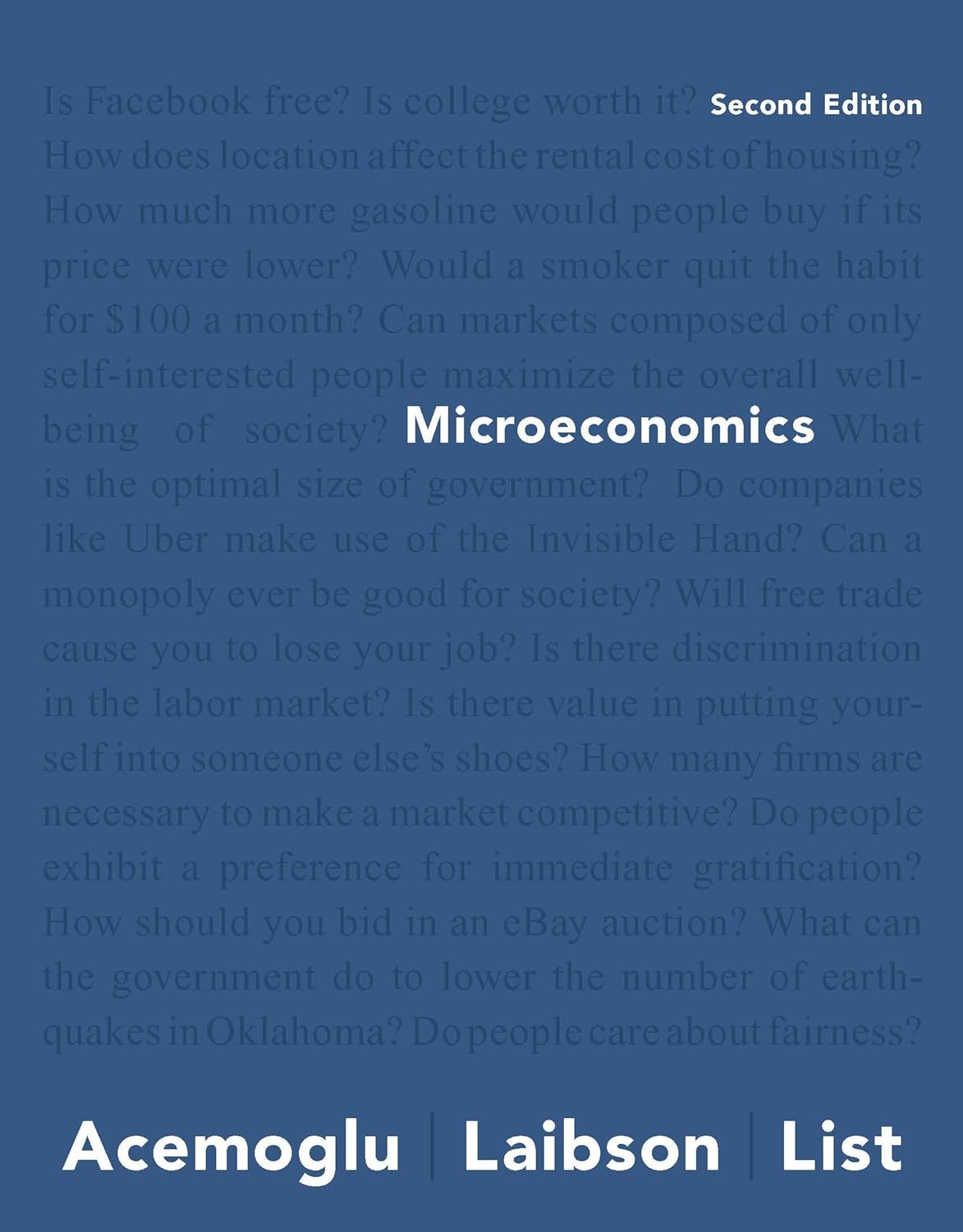 Is Facebook free? Is college worth it? Second Edition How does location affect the rental cost of housing? How much more gasoline would people buy if its price were lower? Would a smoker quit the habit for \$100 a month? Can markets composed of only self-interested people maximize the overall well-being of society? Microeconomics What is the optimal size of government? Do companies like Uber make use of the Invisible Hand? Can a monopoly ever be good for society? Will free trade cause you to lose your job? Is there discrimination in the labor market? Is there value in putting yourself into someone else's shoes? How many firms are necessary to make a market competitive? Do people exhibit a preference for immediate gratification? How should you bid in an eBay auction? What can the government do to lower the number of earthquakes in Oklahoma? Do people care about fairness?

Acemoglu | Laibson | List